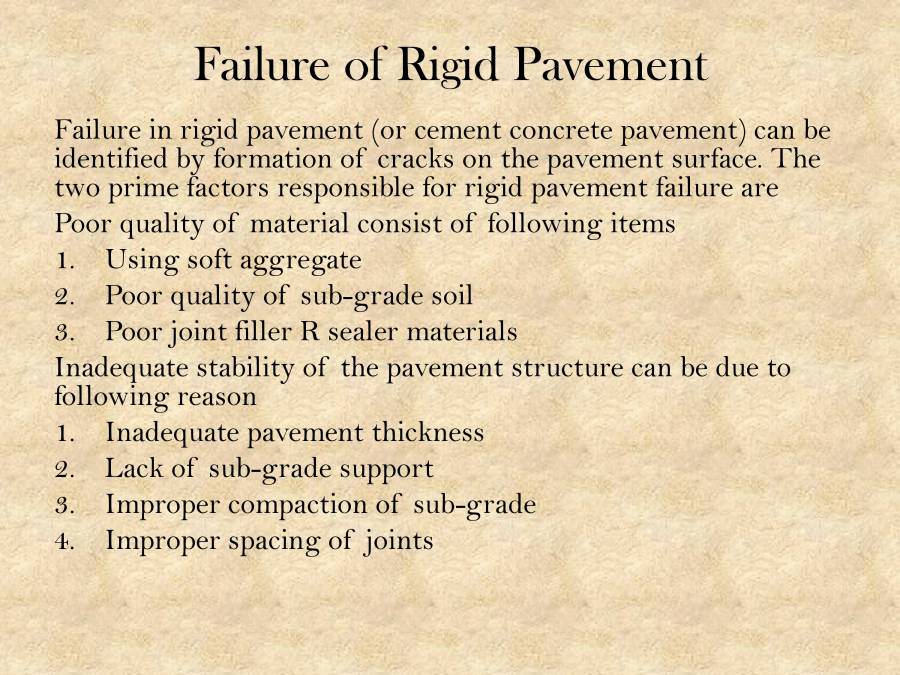 Failure of Rigid Pavement

Failure in rigid pavement (or cement concrete pavement) can be identified by formation of cracks on the pavement surface. The two prime factors responsible for rigid pavement failure are

Poor quality of material consist of following items

1. Using soft aggregate
2. Poor quality of sub-grade soil
3. Poor joint filler R sealer materials

Inadequate stability of the pavement structure can be due to following reason

1. Inadequate pavement thickness
2. Lack of sub-grade support
3. Improper compaction of sub-grade
4. Improper spacing of joints